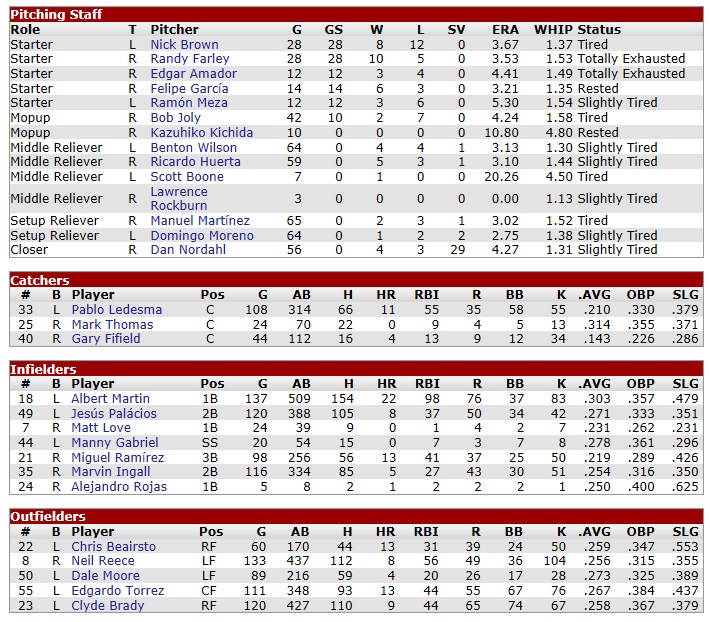 Pitching Staff

| Role | T | Pitcher | G | GS | W | L | SV | ERA | WHIP | Status |
|---|---|---|---|---|---|---|---|---|---|---|
| Starter | L | Nick Brown | 28 | 28 | 8 | 12 | 0 | 3.67 | 1.37 | Tired |
| Starter | R | Randy Farley | 28 | 28 | 10 | 5 | 0 | 3.53 | 1.53 | Totally Exhausted |
| Starter | R | Edgar Amador | 12 | 12 | 3 | 4 | 0 | 4.41 | 1.49 | Totally Exhausted |
| Starter | R | Felipe García | 14 | 14 | 6 | 3 | 0 | 3.21 | 1.35 | Rested |
| Starter | L | Ramón Meza | 12 | 12 | 3 | 6 | 0 | 5.30 | 1.54 | Slightly Tired |
| Mopup | R | Bob Joly | 42 | 10 | 2 | 7 | 0 | 4.24 | 1.58 | Tired |
| Mopup | R | Kazuhiko Kichida | 10 | 0 | 0 | 0 | 0 | 10.80 | 4.80 | Rested |
| Middle Reliever | L | Benton Wilson | 64 | 0 | 4 | 4 | 1 | 3.13 | 1.30 | Slightly Tired |
| Middle Reliever | R | Ricardo Huerta | 59 | 0 | 5 | 3 | 1 | 3.10 | 1.44 | Slightly Tired |
| Middle Reliever | L | Scott Boone | 7 | 0 | 1 | 0 | 0 | 20.26 | 4.50 | Tired |
| Middle Reliever | R | Lawrence Rockburn | 3 | 0 | 0 | 0 | 0 | 0.00 | 1.13 | Slightly Tired |
| Setup Reliever | R | Manuel Martínez | 65 | 0 | 2 | 3 | 1 | 3.02 | 1.52 | Tired |
| Setup Reliever | L | Domingo Moreno | 64 | 0 | 1 | 2 | 2 | 2.75 | 1.38 | Slightly Tired |
| Closer | R | Dan Nordahl | 56 | 0 | 4 | 3 | 29 | 4.27 | 1.31 | Slightly Tired |

Catchers

| # | B | Player | Pos | G | AB | H | HR | RBI | R | BB | K | .AVG | OBP | SLG |
|---|---|---|---|---|---|---|---|---|---|---|---|---|---|---|
| 33 | L | Pablo Ledesma | C | 108 | 314 | 66 | 11 | 55 | 35 | 58 | 55 | .210 | .330 | .379 |
| 25 | R | Mark Thomas | C | 24 | 70 | 22 | 0 | 9 | 4 | 5 | 13 | .314 | .355 | .371 |
| 40 | R | Gary Fifield | C | 44 | 112 | 16 | 4 | 13 | 9 | 12 | 34 | .143 | .226 | .286 |

Infielders

| # | B | Player | Pos | G | AB | H | HR | RBI | R | BB | K | .AVG | OBP | SLG |
|---|---|---|---|---|---|---|---|---|---|---|---|---|---|---|
| 18 | L | Albert Martin | 1B | 137 | 509 | 154 | 22 | 98 | 76 | 37 | 83 | .303 | .357 | .479 |
| 49 | L | Jesús Palácios | 2B | 120 | 388 | 105 | 8 | 37 | 50 | 34 | 42 | .271 | .333 | .351 |
| 7 | R | Matt Love | 1B | 24 | 39 | 9 | 0 | 1 | 4 | 2 | 7 | .231 | .262 | .231 |
| 44 | L | Manny Gabriel | SS | 20 | 54 | 15 | 0 | 7 | 3 | 7 | 8 | .278 | .361 | .296 |
| 21 | R | Miguel Ramírez | 3B | 98 | 256 | 56 | 13 | 41 | 37 | 25 | 50 | .219 | .289 | .426 |
| 35 | R | Marvin Ingall | 2B | 116 | 334 | 85 | 5 | 27 | 43 | 30 | 51 | .254 | .316 | .350 |
| 24 | R | Alejandro Rojas | 1B | 5 | 8 | 2 | 1 | 2 | 2 | 2 | 1 | .250 | .400 | .625 |

Outfielders

| # | B | Player | Pos | G | AB | H | HR | RBI | R | BB | K | .AVG | OBP | SLG |
|---|---|---|---|---|---|---|---|---|---|---|---|---|---|---|
| 22 | L | Chris Beairsto | RF | 60 | 170 | 44 | 13 | 31 | 39 | 24 | 50 | .259 | .347 | .553 |
| 8 | R | Neil Reece | LF | 133 | 437 | 112 | 8 | 56 | 49 | 36 | 104 | .256 | .315 | .355 |
| 50 | L | Dale Moore | LF | 89 | 216 | 59 | 4 | 20 | 26 | 17 | 28 | .273 | .325 | .389 |
| 55 | L | Edgardo Torrez | CF | 111 | 348 | 93 | 13 | 44 | 55 | 67 | 76 | .267 | .384 | .437 |
| 23 | L | Clyde Brady | RF | 120 | 427 | 110 | 9 | 44 | 65 | 74 | 67 | .258 | .367 | .379 |